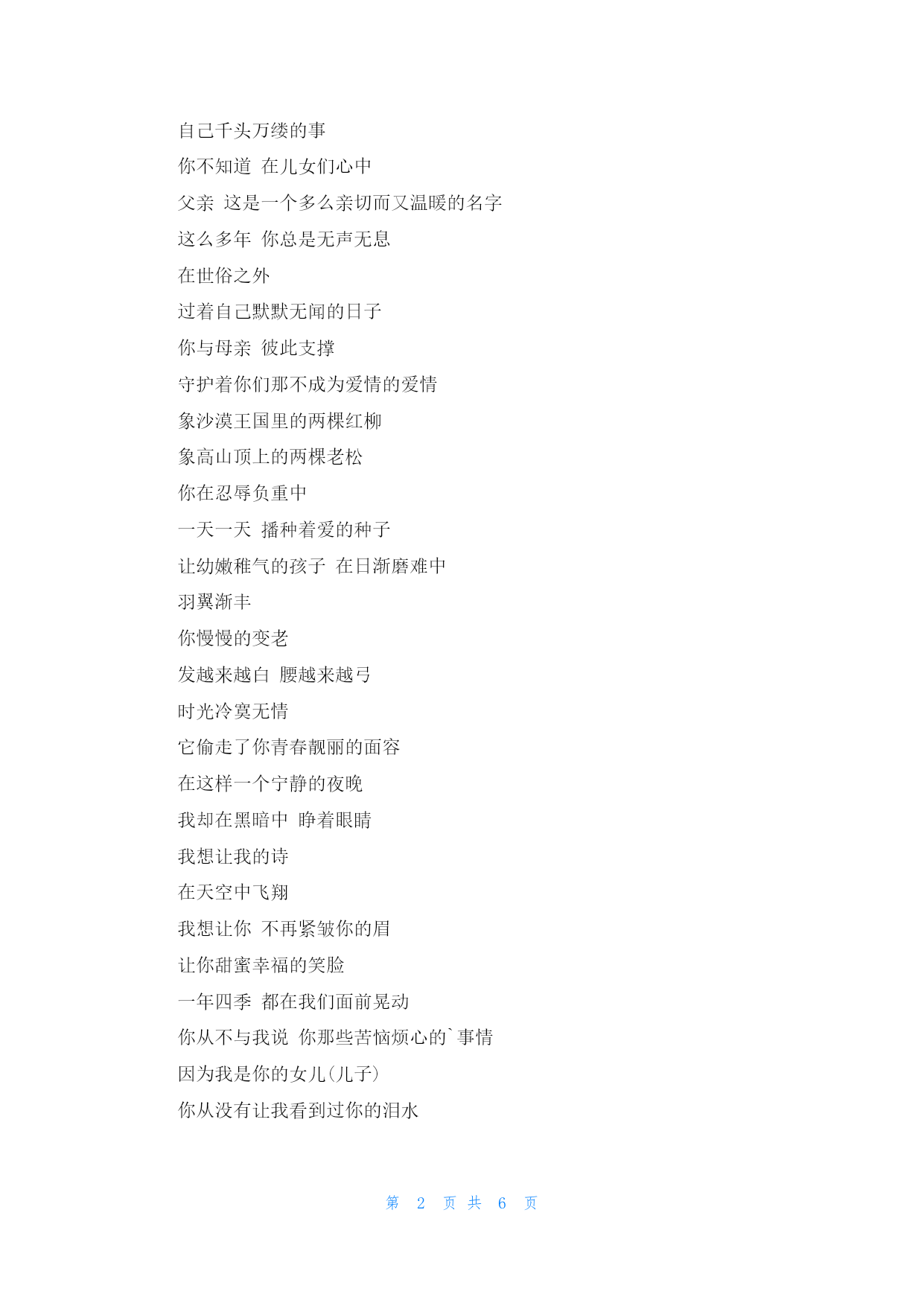 自己千头万缕的事

你不知道 在儿女们心中

父亲 这是一个多么亲切而又温暖的名字

这么多年 你总是无声无息

在世俗之外

过着自己默默无闻的日子

你与母亲 彼此支撑

守护着你们那不成为爱情的爱情

象沙漠王国里的两棵红柳

象高山顶上的两棵老松

你在忍辱负重中

一天一天 播种着爱的种子

让幼嫩稚气的孩子 在日渐磨难中

羽翼渐丰

你慢慢的变老

发越来越白 腰越来越弓

时光冷寞无情

它偷走了你青春靓丽的面容

在这样一个宁静的夜晚

我却在黑暗中 睁着眼睛

我想让我的诗

在天空中飞翔

我想让你 不再紧皱你的眉

让你甜蜜幸福的笑脸

一年四季 都在我们面前晃动

你从不与我说 你那些苦恼烦心的`事情

因为我是你的女儿(儿子)

你从没有让我看到过你的泪水

第 2 页 共 6 页